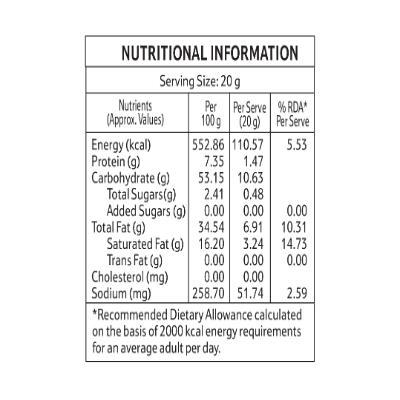 NUTRITIONAL INFORMATION

Serving Size: 20 g

| Nutrients (Approx. Values) | Per 100 g | Per Serve (20 g) | % RDA* Per Serve |
|---|---|---|---|
| Energy (kcal) | 552.86 | 110.57 | 5.53 |
| Protein (g) | 7.35 | 1.47 | |
| Carbohydrate (g) | 53.15 | 10.63 | |
| Total Sugars(g) | 2.41 | 0.48 | |
| Added Sugars (g) | 0.00 | 0.00 | 0.00 |
| Total Fat (g) | 34.54 | 6.91 | 10.31 |
| Saturated Fat (g) | 16.20 | 3.24 | 14.73 |
| Trans Fat (g) | 0.00 | 0.00 | 0.00 |
| Cholesterol (mg) | 0.00 | 0.00 | |
| Sodium (mg) | 258.70 | 51.74 | 2.59 |

*Recommended Dietary Allowance calculated on the basis of 2000 kcal energy requirements for an average adult per day.